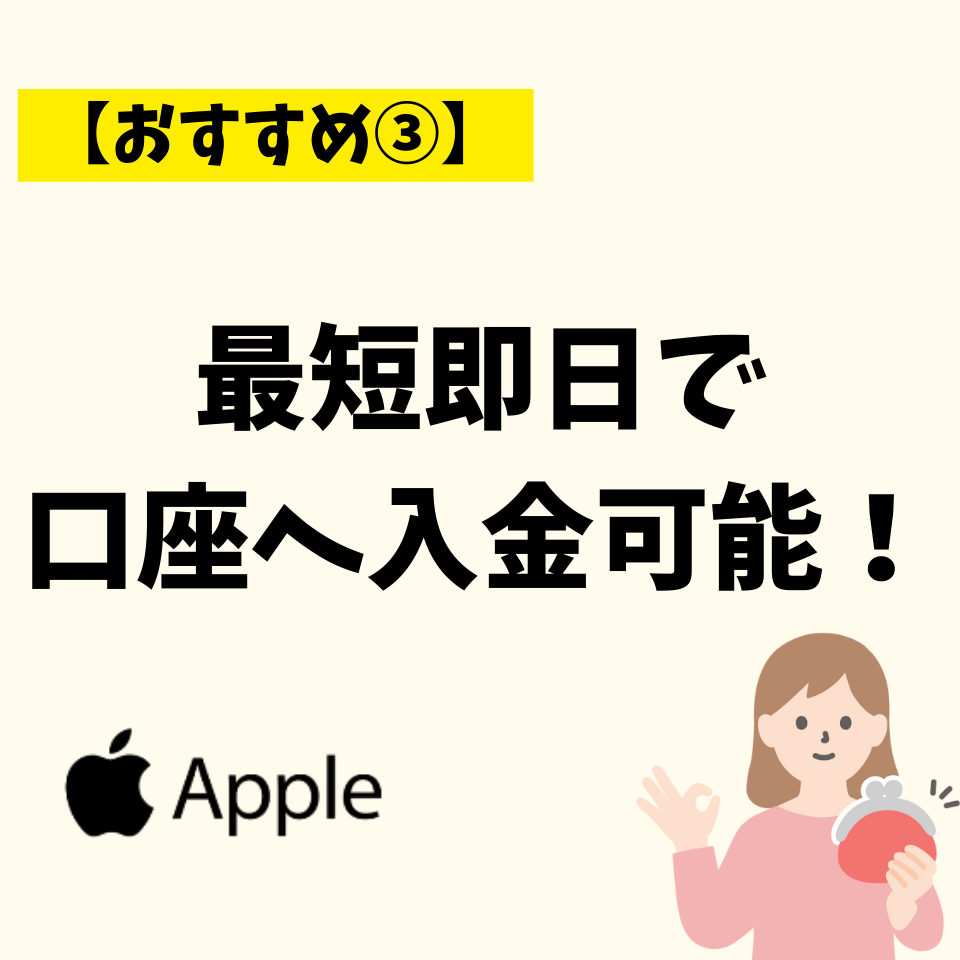 【おすすめ③】

最短即日で
口座へ入金可能！

Apple